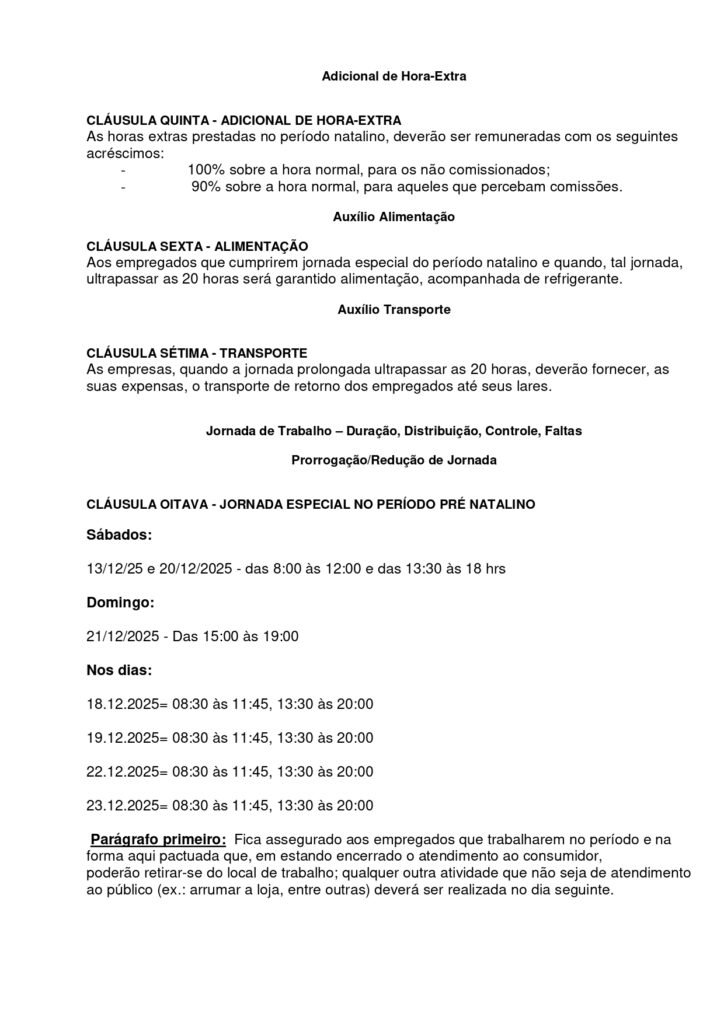 Adicional de Hora-Extra

CLÁUSULA QUINTA - ADICIONAL DE HORA-EXTRA
As horas extras prestadas no período natalino, deverão ser remuneradas com os seguintes acréscimos:
- 100% sobre a hora normal, para os não comissionados;
- 90% sobre a hora normal, para aqueles que percebam comissões.

Auxílio Alimentação

CLÁUSULA SEXTA - ALIMENTAÇÃO
Aos empregados que cumprirem jornada especial do período natalino e quando, tal jornada, ultrapassar as 20 horas será garantido alimentação, acompanhada de refrigerante.

Auxílio Transporte

CLÁUSULA SÉTIMA - TRANSPORTE
As empresas, quando a jornada prolongada ultrapassar as 20 horas, deverão fornecer, as suas expensas, o transporte de retorno dos empregados até seus lares.

Jornada de Trabalho – Duração, Distribuição, Controle, Faltas

Prorrogação/Redução de Jornada

CLÁUSULA OITAVA - JORNADA ESPECIAL NO PERÍODO PRÉ NATALINO

Sábados:

13/12/25 e 20/12/2025 - das 8:00 às 12:00 e das 13:30 às 18 hrs

Domingo:

21/12/2025 - Das 15:00 às 19:00

Nos dias:

18.12.2025= 08:30 às 11:45, 13:30 às 20:00

19.12.2025= 08:30 às 11:45, 13:30 às 20:00

22.12.2025= 08:30 às 11:45, 13:30 às 20:00

23.12.2025= 08:30 às 11:45, 13:30 às 20:00

Parágrafo primeiro: Fica assegurado aos empregados que trabalharem no período e na forma aqui pactuada que, em estando encerrado o atendimento ao consumidor, poderão retirar-se do local de trabalho; qualquer outra atividade que não seja de atendimento ao público (ex.: arrumar a loja, entre outras) deverá ser realizada no dia seguinte.